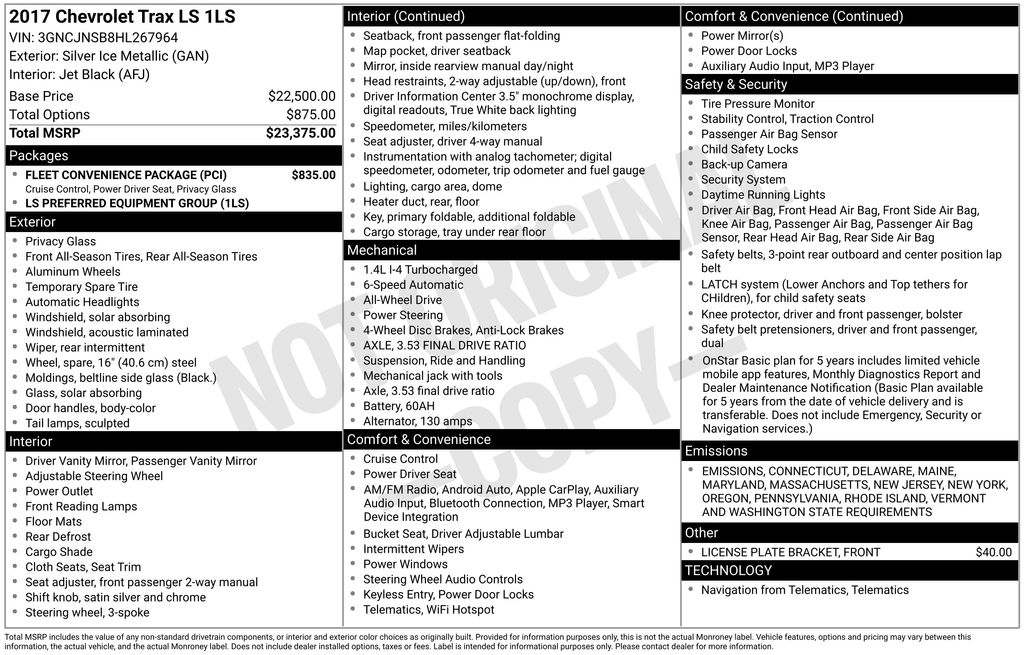 2017 Chevrolet Trax LS 1LS
VIN: 3GNCJNSB8HL267964
Exterior: Silver Ice Metallic (GAN)
Interior: Jet Black (AFJ)

| Base Price | $22,500.00 |
|---|---|
| Total Options | $875.00 |
| Total MSRP | $23,375.00 |

Packages
- FLEET CONVENIENCE PACKAGE (PCI) $835.00
Cruise Control, Power Driver Seat, Privacy Glass
- LS PREFERRED EQUIPMENT GROUP (1LS)

Exterior
- Privacy Glass
- Front All-Season Tires, Rear All-Season Tires
- Aluminum Wheels
- Temporary Spare Tire
- Automatic Headlights
- Windshield, solar absorbing
- Windshield, acoustic laminated
- Wiper, rear intermittent
- Wheel, spare, 16" (40.6 cm) steel
- Moldings, beltline side glass (Black.)
- Glass, solar absorbing
- Door handles, body-color
- Tail lamps, sculpted

Interior
- Driver Vanity Mirror, Passenger Vanity Mirror
- Adjustable Steering Wheel
- Power Outlet
- Front Reading Lamps
- Floor Mats
- Rear Defrost
- Cargo Shade
- Cloth Seats, Seat Trim
- Seat adjuster, front passenger 2-way manual
- Shift knob, satin silver and chrome
- Steering wheel, 3-spoke

Interior (Continued)
- Seatback, front passenger flat-folding
- Map pocket, driver seatback
- Mirror, inside rearview manual day/night
- Head restraints, 2-way adjustable (up/down), front
- Driver Information Center 3.5" monochrome display, digital readouts, True White back lighting
- Speedometer, miles/kilometers
- Seat adjuster, driver 4-way manual
- Instrumentation with analog tachometer; digital speedometer, odometer, trip odometer and fuel gauge
- Lighting, cargo area, dome
- Heater duct, rear, floor
- Key, primary foldable, additional foldable
- Cargo storage, tray under rear floor

Mechanical
- 1.4L I-4 Turbocharged
- 6-Speed Automatic
- All-Wheel Drive
- Power Steering
- 4-Wheel Disc Brakes, Anti-Lock Brakes
- AXLE, 3.53 FINAL DRIVE RATIO
- Suspension, Ride and Handling
- Mechanical jack with tools
- Axle, 3.53 final drive ratio
- Battery, 60AH
- Alternator, 130 amps

Comfort & Convenience
- Cruise Control
- Power Driver Seat
- AM/FM Radio, Android Auto, Apple CarPlay, Auxiliary Audio Input, Bluetooth Connection, MP3 Player, Smart Device Integration
- Bucket Seat, Driver Adjustable Lumbar
- Intermittent Wipers
- Power Windows
- Steering Wheel Audio Controls
- Keyless Entry, Power Door Locks
- Telematics, WiFi Hotspot

Comfort & Convenience (Continued)
- Power Mirror(s)
- Power Door Locks
- Auxiliary Audio Input, MP3 Player

Safety & Security
- Tire Pressure Monitor
- Stability Control, Traction Control
- Passenger Air Bag Sensor
- Child Safety Locks
- Back-up Camera
- Security System
- Daytime Running Lights
- Driver Air Bag, Front Head Air Bag, Front Side Air Bag, Knee Air Bag, Passenger Air Bag, Passenger Air Bag Sensor, Rear Head Air Bag, Rear Side Air Bag
- Safety belts, 3-point rear outboard and center position lap belt
- LATCH system (Lower Anchors and Top tethers for CHildren), for child safety seats
- Knee protector, driver and front passenger, bolster
- Safety belt pretensioners, driver and front passenger, dual
- OnStar Basic plan for 5 years includes limited vehicle mobile app features, Monthly Diagnostics Report and Dealer Maintenance Notification (Basic Plan available for 5 years from the date of vehicle delivery and is transferable. Does not include Emergency, Security or Navigation services.)

Emissions
- EMISSIONS, CONNECTICUT, DELAWARE, MAINE, MARYLAND, MASSACHUSETTS, NEW JERSEY, NEW YORK, OREGON, PENNSYLVANIA, RHODE ISLAND, VERMONT AND WASHINGTON STATE REQUIREMENTS

Other
- LICENSE PLATE BRACKET, FRONT $40.00

TECHNOLOGY
- Navigation from Telematics, Telematics

NOT ORIGINAL COPY

Total MSRP includes the value of any non-standard drivetrain components, or interior and exterior color choices as originally built. Provided for information purposes only, this is not the actual Monroney label. Vehicle features, options and pricing may vary between this information, the actual vehicle, and the actual Monroney label. Does not include dealer installed options, taxes or fees. Label is intended for informational purposes only. Please contact dealer for more information.